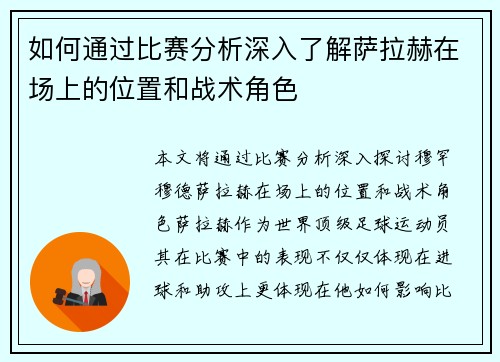 如何通过比赛分析深入了解萨拉赫在场上的位置和战术角色

本文将通过比赛分析深入探讨穆罕穆德萨拉赫在场上的位置和战术角色萨拉赫作为世界顶级足球运动员其在比赛中的表现不仅仅体现在进球和助攻上更体现在他如何影响比